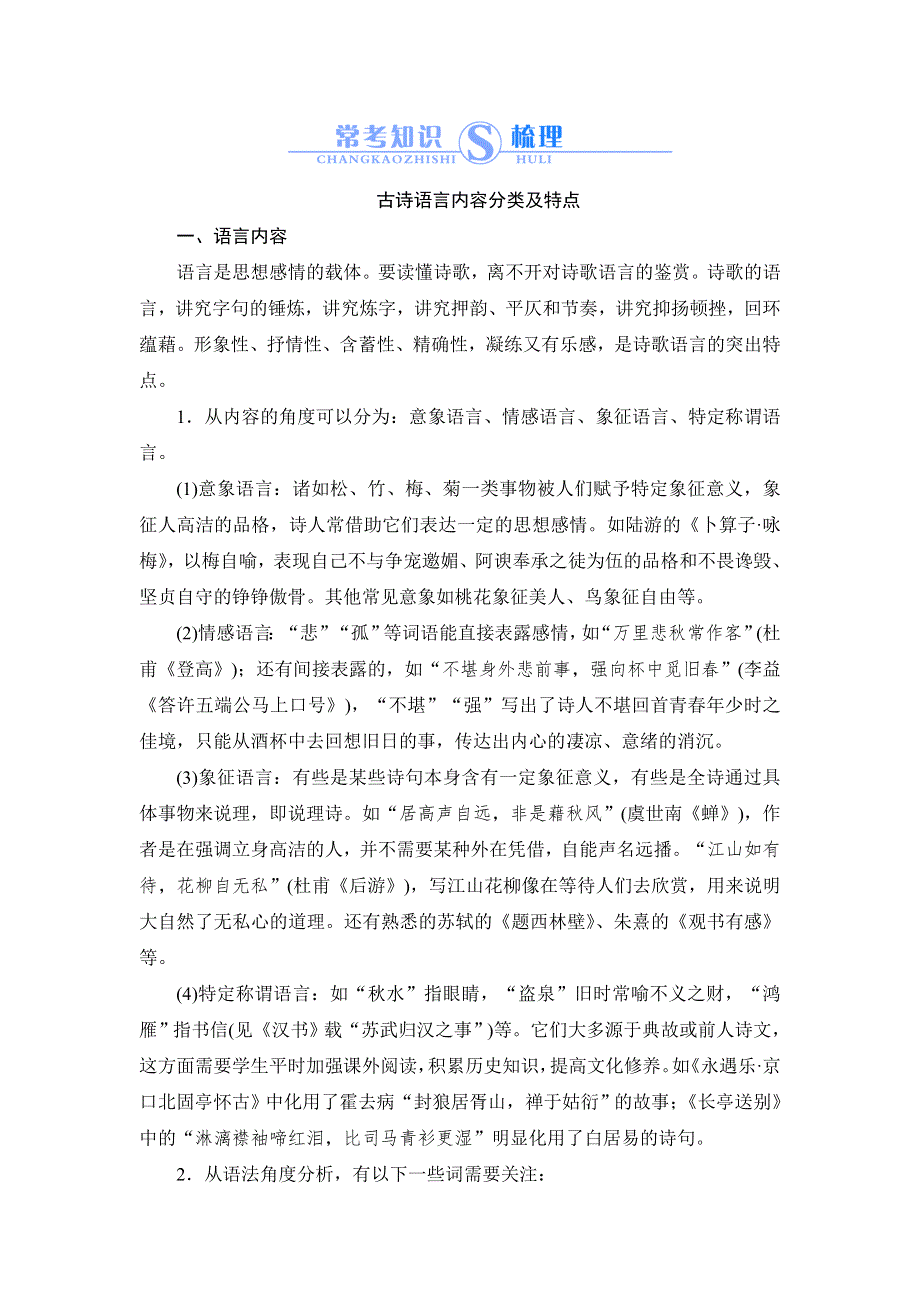 常考知识 S 梳理
CHANGKAOZHISHI HULI

古诗语言内容分类及特点

一、语言内容

语言是思想感情的载体。要读懂诗歌，离不开对诗歌语言的鉴赏。诗歌的语言，讲究字句的锤炼，讲究炼字，讲究押韵、平仄和节奏，讲究抑扬顿挫，回环蕴藉。形象性、抒情性、含蓄性、精确性，凝练又有乐感，是诗歌语言的突出特点。

1．从内容的角度可以分为：意象语言、情感语言、象征语言、特定称谓语言。

(1)意象语言：诸如松、竹、梅、菊一类事物被人们赋予特定象征意义，象征人高洁的品格，诗人常借助它们表达一定的思想感情。如陆游的《卜算子·咏梅》，以梅自喻，表现自己不与争宠邀媚、阿谀奉承之徒为伍的品格和不畏谗毁、坚贞自守的铮铮傲骨。其他常见意象如桃花象征美人、鸟象征自由等。

(2)情感语言：“悲”“孤”等词语能直接表露感情，如“万里悲秋常作客”(杜甫《登高》)；还有间接表露的，如“不堪身外悲前事，强向杯中觅旧春”(李益《答许五端公马上口号》)，“不堪”“强”写出了诗人不堪回首青春年少时之佳境，只能从酒杯中去回想旧日的事，传达出内心的凄凉、意绪的消沉。

(3)象征语言：有些是某些诗句本身含有一定象征意义，有些是全诗通过具体事物来说理，即说理诗。如“居高声自远，非是藉秋风”(虞世南《蝉》)，作者是在强调立身高洁的人，并不需要某种外在凭借，自能声名远播。“江山如有待，花柳自无私”(杜甫《后游》)，写江山花柳像在等待人们去欣赏，用来说明大自然了无私心的道理。还有熟悉的苏轼的《题西林壁》、朱熹的《观书有感》等。

(4)特定称谓语言：如“秋水”指眼睛，“盗泉”旧时常喻不义之财，“鸿雁”指书信(见《汉书》载“苏武归汉之事”)等。它们大多源于典故或前人诗文，这方面需要学生平时加强课外阅读，积累历史知识，提高文化修养。如《永遇乐·京口北固亭怀古》中化用了霍去病“封狼居胥山，禅于姑衍”的故事；《长亭送别》中的“淋漓襟袖啼红泪，比司马青衫更湿”明显化用了白居易的诗句。

2．从语法角度分析，有以下一些词需要关注：